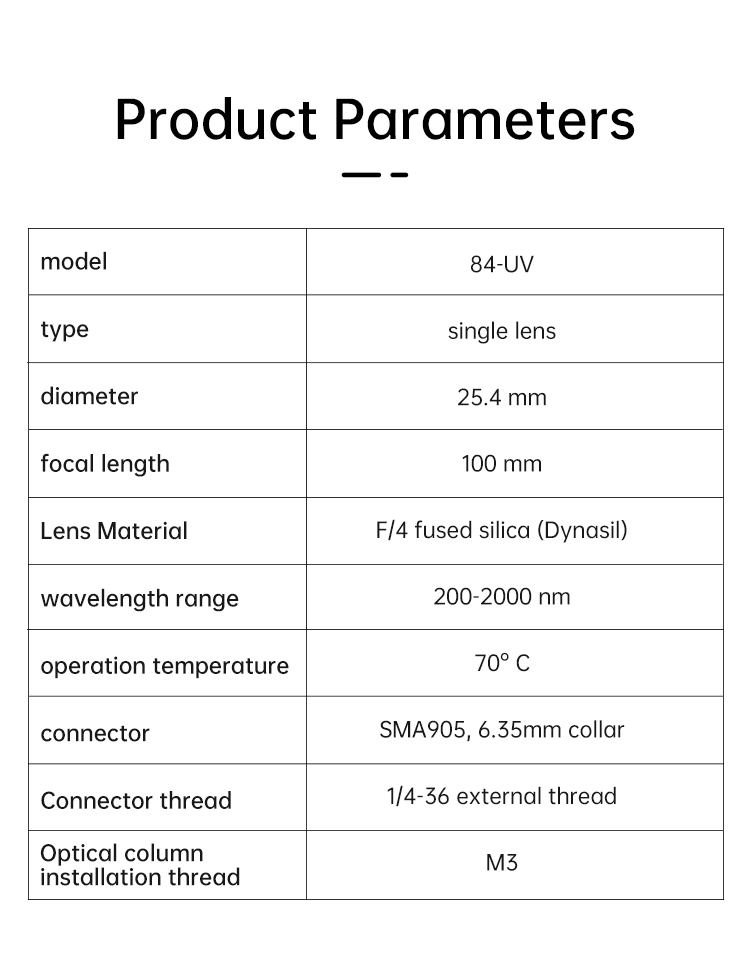 Product Parameters

| model | 84-UV |
|---|---|
| type | single lens |
| diameter | 25.4 mm |
| focal length | 100 mm |
| Lens Material | F/4 fused silica (Dynasil) |
| wavelength range | 200-2000 nm |
| operation temperature | 70° C |
| connector | SMA905, 6.35mm collar |
| Connector thread | 1/4-36 external thread |
| Optical column installation thread | M3 |